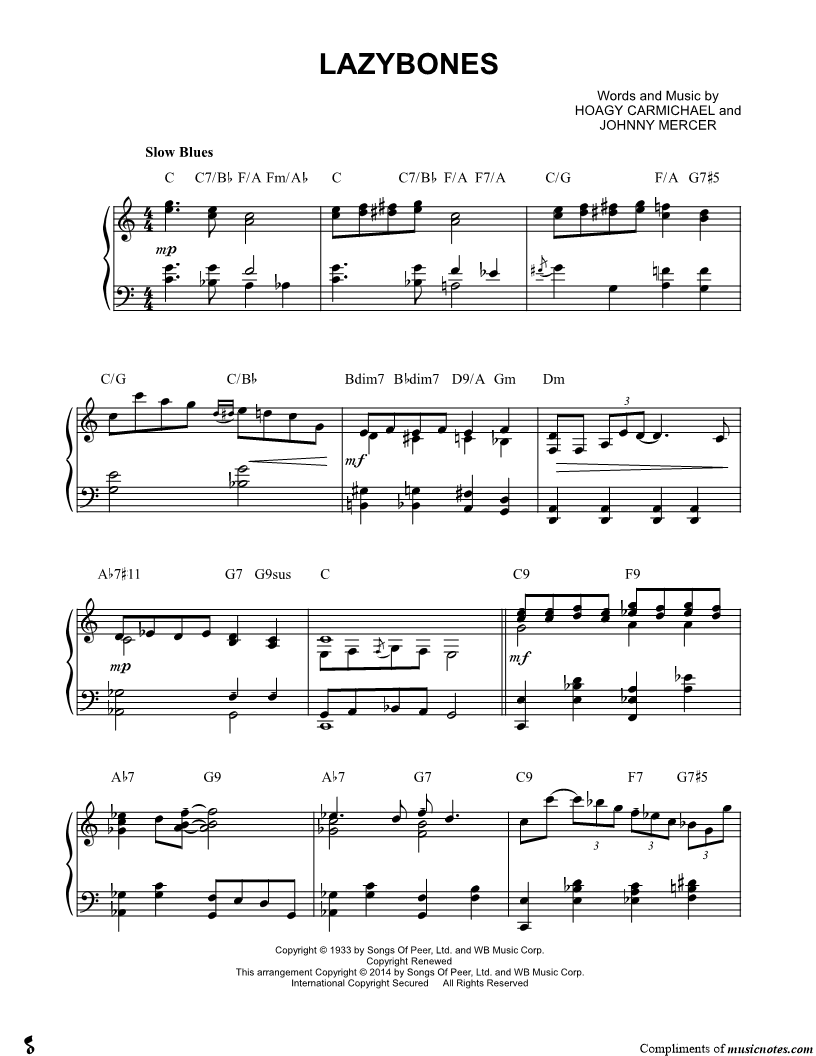 LAZYBONES

Words and Music by
HOAGY CARMICHAEL and
JOHNNY MERCER

Slow Blues

C C7/B♭ F/A Fm/A♭ C C7/B♭ F/A F7/A C/G F/A G7♯5

mp

C/G C/B♭ Bdim7 B♭dim7 D9/A Gm Dm

mf

3

A♭7♯11 G7 G9sus C C9 F9

mp

mf

A♭7 G9 A♭7 G7 C9 F7 G7♯5

3 3 3

Copyright © 1933 by Songs Of Peer, Ltd. and WB Music Corp.
Copyright Renewed
This arrangement Copyright © 2014 by Songs Of Peer, Ltd. and WB Music Corp.
International Copyright Secured All Rights Reserved

Compliments of musicnotes.com